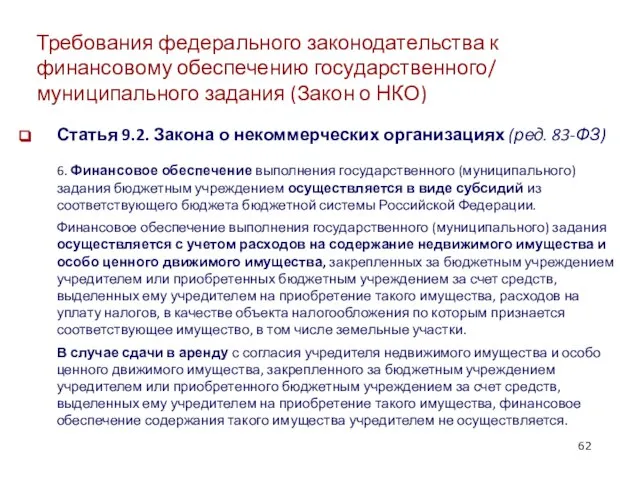 Требования федерального законодательства к финансовому обеспечению государственного/ муниципального задания (Закон о НКО)

Статья 9.2. Закона о некоммерческих организациях (ред. 83-ФЗ)

6. Финансовое обеспечение выполнения государственного (муниципального) задания бюджетным учреждением осуществляется в виде субсидий из соответствующего бюджета бюджетной системы Российской Федерации.

Финансовое обеспечение выполнения государственного (муниципального) задания осуществляется с учетом расходов на содержание недвижимого имущества и особо ценного движимого имущества, закрепленных за бюджетным учреждением учредителем или приобретенных бюджетным учреждением за счет средств, выделенных ему учредителем на приобретение такого имущества, расходов на уплату налогов, в качестве объекта налогообложения по которым признается соответствующее имущество, в том числе земельные участки.

В случае сдачи в аренду с согласия учредителя недвижимого имущества и особо ценного движимого имущества, закрепленного за бюджетным учреждением учредителем или приобретенного бюджетным учреждением за счет средств, выделенных ему учредителем на приобретение такого имущества, финансовое обеспечение содержания такого имущества учредителем не осуществляется.

62